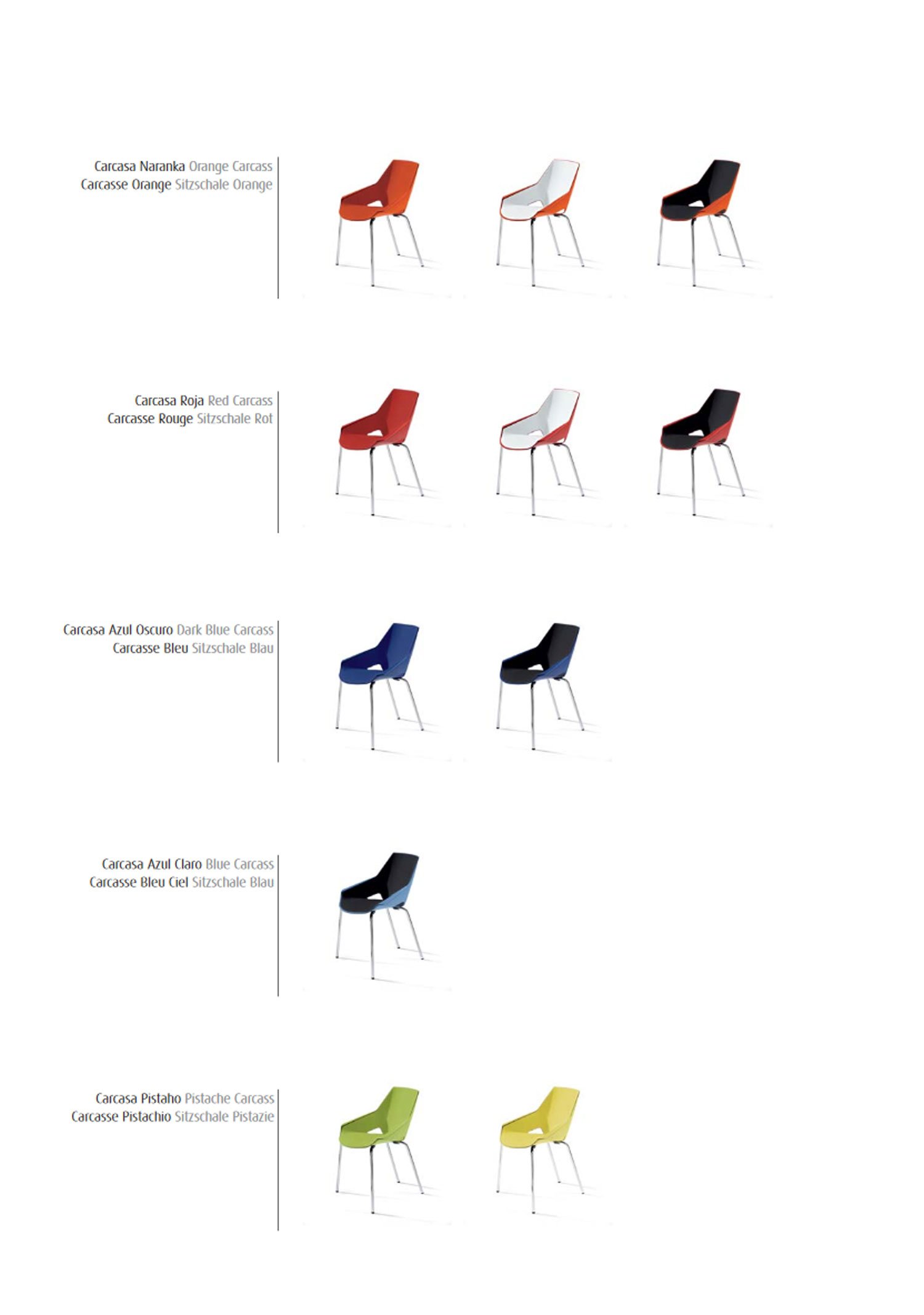 Carcasa Naranka Orange Carcass
Carcasse Orange Sitzschale Orange

Carcasa Roja Red Carcass
Carcasse Rouge Sitzschale Rot

Carcasa Azul Oscuro Dark Blue Carcass
Carcasse Bleu Sitzschale Blau

Carcasa Azul Claro Blue Carcass
Carcasse Bleu Ciel Sitzschale Blau

Carcasa Pistaho Pistache Carcass
Carcasse Pistachio Sitzschale Pistazie